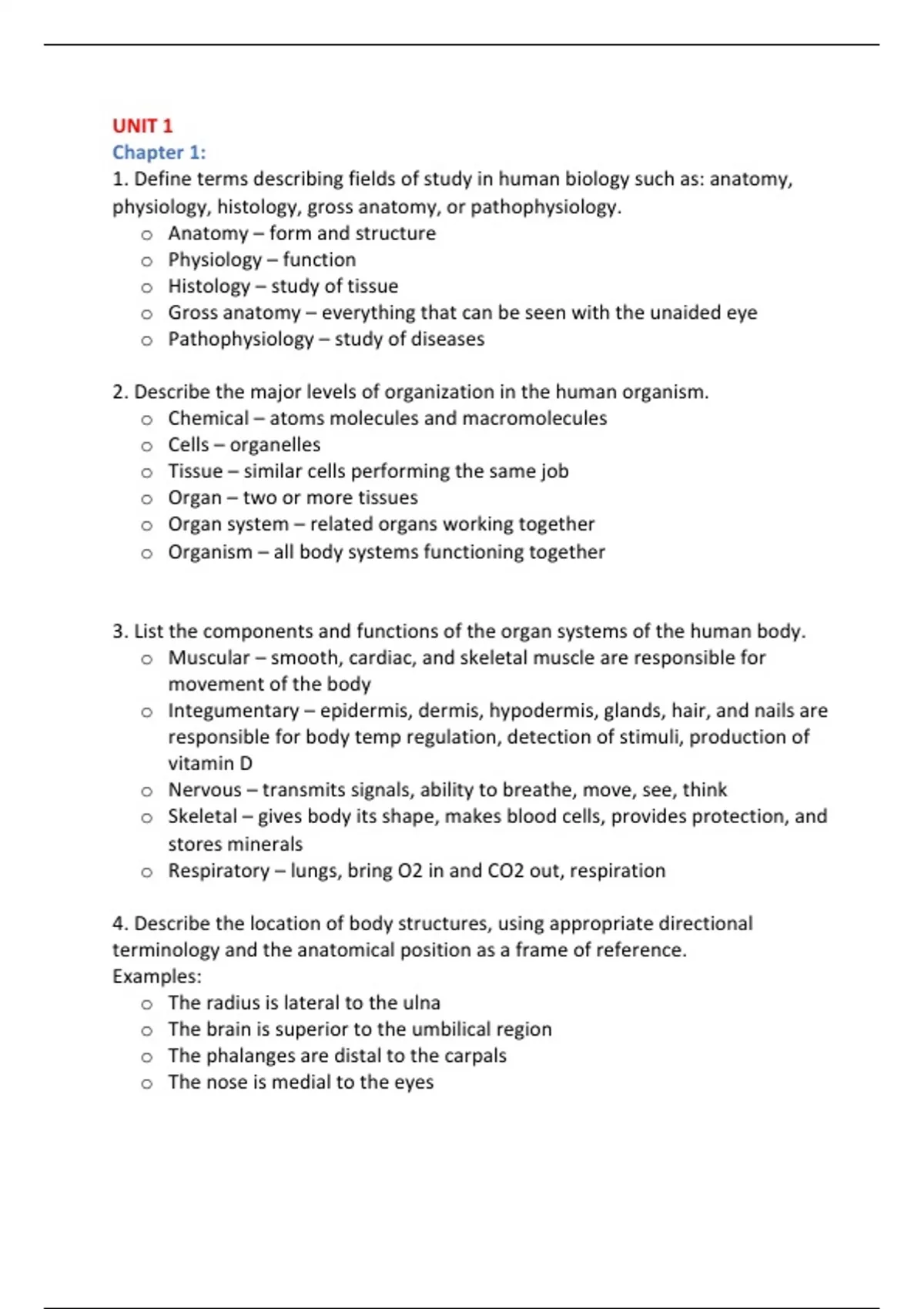 UNIT 1
Chapter 1:
1. Define terms describing fields of study in human biology such as: anatomy, physiology, histology, gross anatomy, or pathophysiology.
o Anatomy – form and structure
o Physiology – function
o Histology – study of tissue
o Gross anatomy – everything that can be seen with the unaided eye
o Pathophysiology – study of diseases

2. Describe the major levels of organization in the human organism.
o Chemical – atoms molecules and macromolecules
o Cells – organelles
o Tissue – similar cells performing the same job
o Organ – two or more tissues
o Organ system – related organs working together
o Organism – all body systems functioning together

3. List the components and functions of the organ systems of the human body.
o Muscular – smooth, cardiac, and skeletal muscle are responsible for movement of the body
o Integumentary – epidermis, dermis, hypodermis, glands, hair, and nails are responsible for body temp regulation, detection of stimuli, production of vitamin D
o Nervous – transmits signals, ability to breathe, move, see, think
o Skeletal – gives body its shape, makes blood cells, provides protection, and stores minerals
o Respiratory – lungs, bring O2 in and CO2 out, respiration

4. Describe the location of body structures, using appropriate directional terminology and the anatomical position as a frame of reference.
Examples:
o The radius is lateral to the ulna
o The brain is superior to the umbilical region
o The phalanges are distal to the carpals
o The nose is medial to the eyes